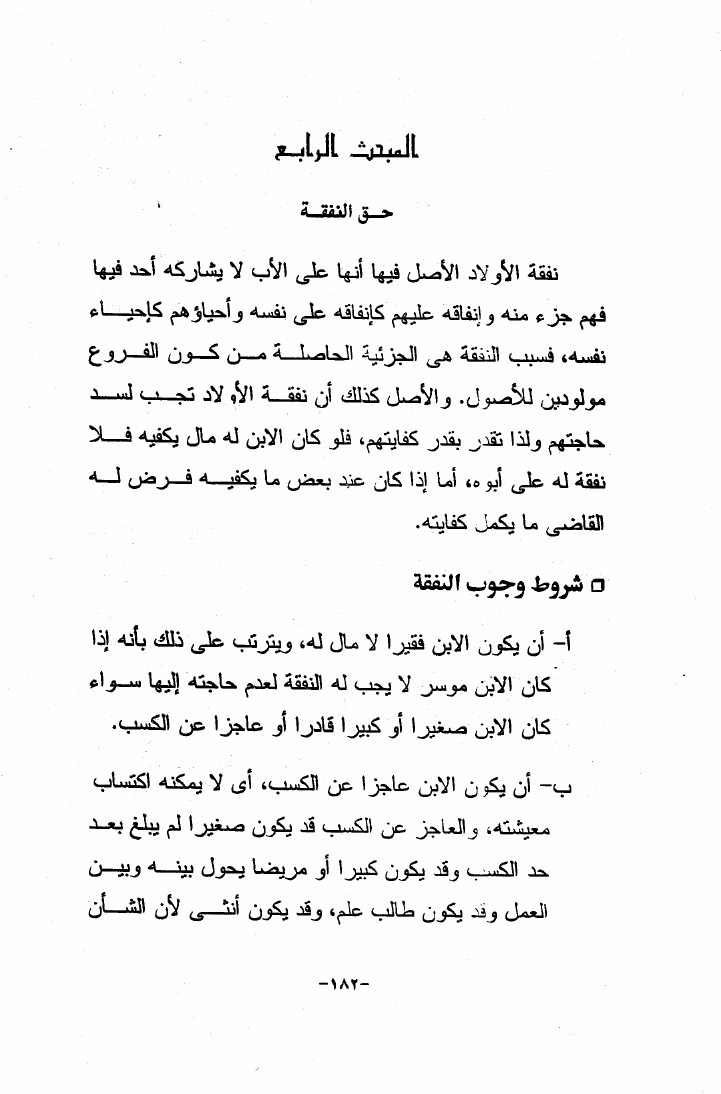 المبحث الرابع

حق النفقة

نفقة الأولاد الأصل فيها أنها على الأب لا يشاركه أحد فيها فهم جزء منه وإنفاقه عليهم كإنفاقه على نفسه وأحياؤهم كإحياء نفسه، فسبب النفقة هى الجزئية الحاصلة من كون الفروع مولودين للأصول. والأصل كذلك أن نفقة الأولاد تجب لسد حاجتهم ولذا تقدر بقدر كفايتهم، فلو كان الابن له مال يكفيه فلا نفقة له على أبوه، أما إذا كان عند بعض ما يكفيه فرض له القاضى ما يكمل كفايته.

□ شروط وجوب النفقة

أ- أن يكون الابن فقيرا لا مال له، ويترتب على ذلك بأنه إذا كان الابن موسر لا يجب له النفقة لعدم حاجته إليها سواء كان الابن صغيرا أو كبيرا قادرا أو عاجزا عن الكسب.

ب- أن يكون الابن عاجزا عن الكسب، أى لا يمكنه اكتساب معيشته، والعاجز عن الكسب قد يكون صغيرا لم يبلغ بعد حد الكسب وقد يكون كبيرا أو مريضا يحول بينه وبين العمل وقد يكون طالب علم، وقد يكون أنثى لأن الشأن

-١٨٢-